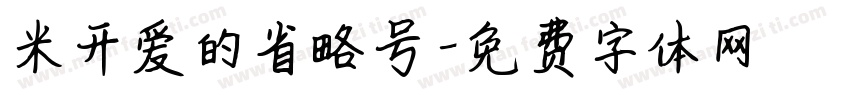 米开爱的省略号-免费字体网